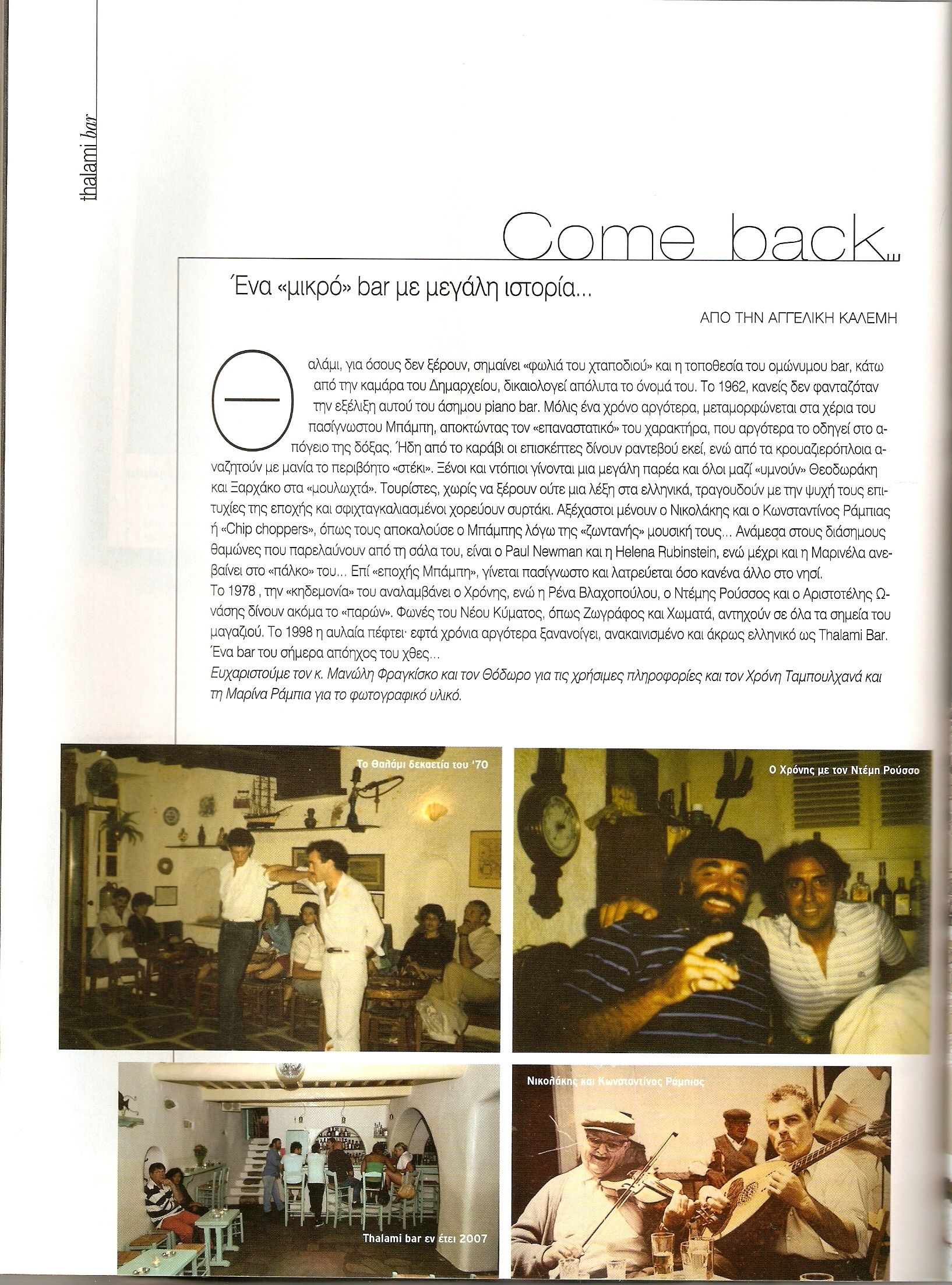 thalami bar

Come back...

Ένα «μικρό» bar με μεγάλη ιστορία...

ΑΠΟ ΤΗΝ ΑΓΓΕΛΙΚΗ ΚΑΛΕΜΗ

Θαλάμι, για όσους δεν ξέρουν, σημαίνει «φωλιά του χταποδιού» και η τοποθεσία του ομώνυμου bar, κάτω από την καμάρα του Δημαρχείου, δικαιολογεί απόλυτα το όνομά του. Το 1962, κανείς δεν φανταζόταν την εξέλιξη αυτού του άσημου piano bar. Μόλις ένα χρόνο αργότερα, μεταμορφώνεται στα χέρια του πασίγνωστου Μπάμπη, αποκτώντας τον «επαναστατικό» του χαρακτήρα, που αργότερα το οδηγεί στο απόγειο της δόξας. Ήδη από το καράβι οι επισκέπτες δίνουν ραντεβού εκεί, ενώ από τα κρουαζιερόπλοια αναζητούν με μανία το περιβόητο «στέκι». Ξένοι και ντόπιοι γίνονται μια μεγάλη παρέα και όλοι μαζί «υμνούν» Θεοδωράκη και Ξαρχάκο στα «μουλωχτά». Τουρίστες, χωρίς να ξέρουν ούτε μια λέξη στα ελληνικά, τραγουδούν με την ψυχή τους επιτυχίες της εποχής και σφιχταγκαλιασμένοι χορεύουν συρτάκι. Αξέχαστοι μένουν ο Νικολάκης και ο Κωνσταντίνος Ράμπιας ή «Chip choppers», όπως τους αποκαλούσε ο Μπάμπης λόγω της «ζωντανής» μουσική τους... Ανάμεσα στους διάσημους θαμώνες που παρελαύνουν από τη σάλα του, είναι ο Paul Newman και η Helena Rubinstein, ενώ μέχρι και η Μαρινέλα ανεβαίνει στο «πάλκο» του... Επί «εποχής Μπάμπη», γίνεται πασίγνωστο και λατρεύεται όσο κανένα άλλο στο νησί.
Το 1978 , την «κηδεμονία» του αναλαμβάνει ο Χρόνης, ενώ η Ρένα Βλαχοπούλου, ο Ντέμης Ρούσσος και ο Αριστοτέλης Ωνάσης δίνουν ακόμα το «παρών». Φωνές του Νέου Κύματος, όπως Ζωγράφος και Χωματά, αντηχούν σε όλα τα σημεία του μαγαζιού. Το 1998 η αυλαία πέφτει· εφτά χρόνια αργότερα ξανανοίγει, ανακαινισμένο και άκρως ελληνικό ως Thalami Bar. Ένα bar του σήμερα απόηχος του χθες...
Ευχαριστούμε τον κ. Μανώλη Φραγκίσκο και τον Θόδωρο για τις χρήσιμες πληροφορίες και τον Χρόνη Ταμπουλχανά και τη Μαρίνα Ράμπια για το φωτογραφικό υλικό.

Το Θαλάμι δεκαετία του '70

Ο Χρόνης με τον Ντέμη Ρούσσο

Thalami bar εν έτει 2007

Νικολάκης και Κωνσταντίνος Ράμπιας